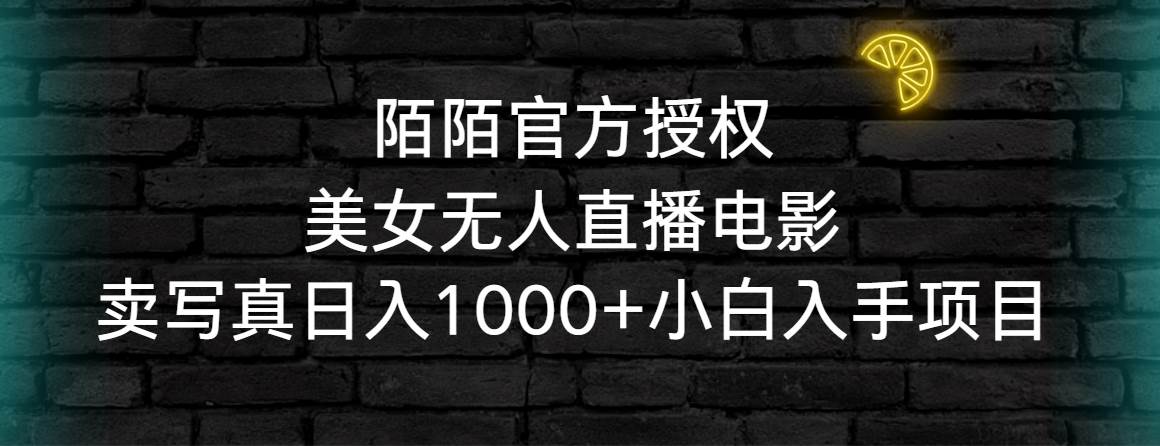 陌陌官方授权
美女无人直播电影
卖写真日入1000+小白入手项目